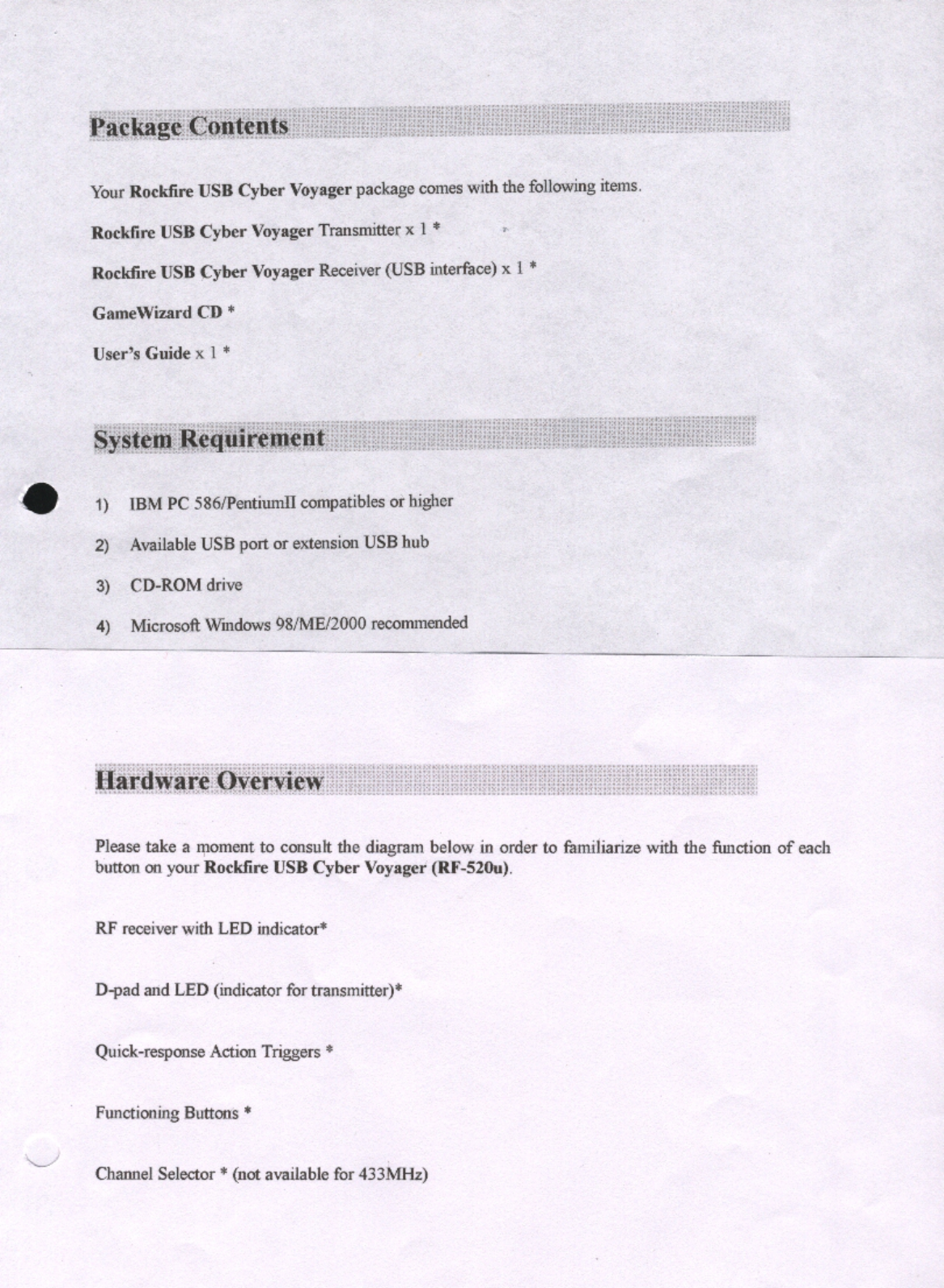 Package Contents

Your Rockfire USB Cyber Voyager package comes with the following items.

Rockfire USB Cyber Voyager Transmitter x 1 *

Rockfire USB Cyber Voyager Receiver (USB interface) x 1 *

GameWizard CD *

User's Guide x 1 *

System Requirement

1) IBM PC 586/PentiumII compatibles or higher

2) Available USB port or extension USB hub

3) CD-ROM drive

4) Microsoft Windows 98/ME/2000 recommended

Hardware Overview

Please take a moment to consult the diagram below in order to familiarize with the function of each button on your Rockfire USB Cyber Voyager (RF-520u).

RF receiver with LED indicator*

D-pad and LED (indicator for transmitter)*

Quick-response Action Triggers *

Functioning Buttons *

Channel Selector * (not available for 433MHz)